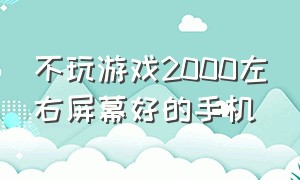 不玩游戏2000左右屏幕好的手机